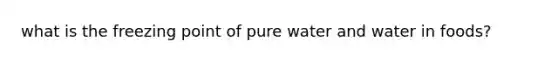 what is the freezing point of pure water and water in foods?